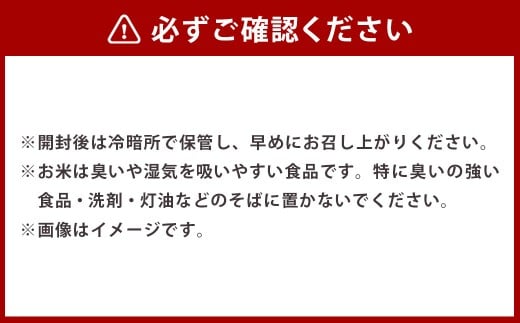 必ずご確認ください

※開封後は冷暗所で保管し、早めにお召し上がりください。
※お米は臭いや湿気を吸いやすい食品です。特に臭いの強い食品・洗剤・灯油などのそばに置かないでください。
※画像はイメージです。